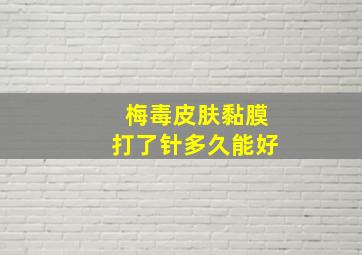 梅毒皮肤黏膜
打了针多久能好